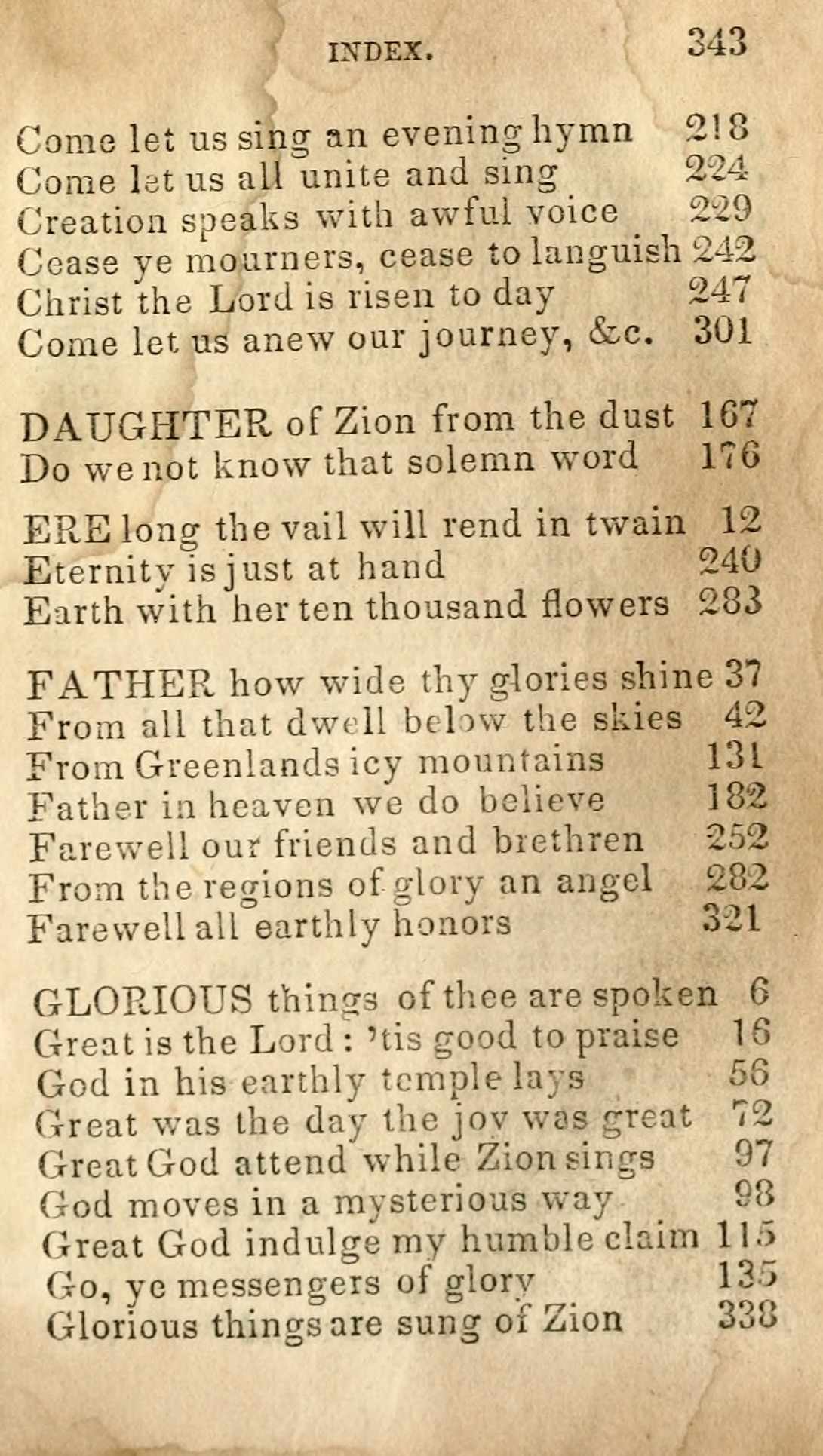 INDEX. 343

Come let us sing an evening hymn 218
Come let us all unite and sing 224
Creation speaks with awful voice 229
Cease ye mourners, cease to languish 242
Christ the Lord is risen to day 247
Come let us anew our journey, &c. 301

DAUGHTER of Zion from the dust 167
Do we not know that solemn word 176

ERE long the vail will rend in twain 12
Eternity is just at hand 240
Earth with her ten thousand flowers 283

FATHER how wide thy glories shine 37
From all that dwell below the skies 42
From Greenlands icy mountains 131
Father in heaven we do believe 182
Farewell our friends and brethren 252
From the regions of glory an angel 282
Farewell all earthly honors 321

GLORIOUS things of thee are spoken 6
Great is the Lord: 'tis good to praise 16
God in his earthly temple lays 56
Great was the day the joy was great 72
Great God attend while Zion sings 97
God moves in a mysterious way 98
Great God indulge my humble claim 115
Go, ye messengers of glory 135
Glorious things are sung of Zion 338